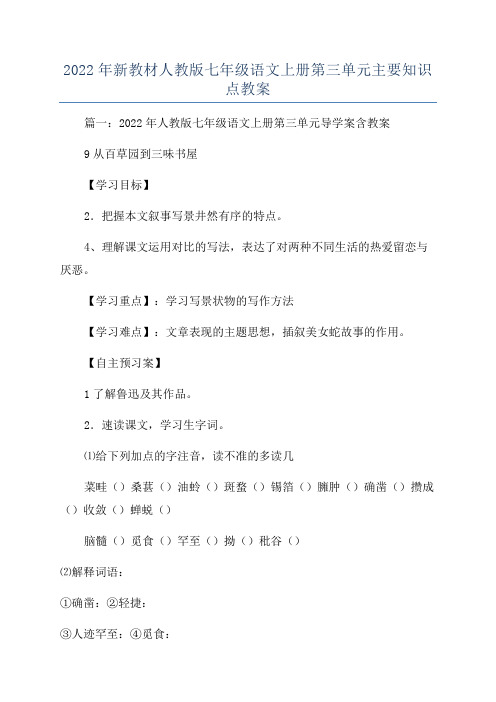 2022年新教材人教版七年级语文上册第三单元主要知识点教案

篇一：2022年人教版七年级语文上册第三单元导学案含教案

9从百草园到三味书屋

【学习目标】

2．把握本文叙事写景井然有序的特点。

4、理解课文运用对比的写法，表达了对两种不同生活的热爱留恋与厌恶。

【学习重点】：学习写景状物的写作方法

【学习难点】：文章表现的主题思想，插叙美女蛇故事的作用。

【自主预习案】

1了解鲁迅及其作品。

2．速读课文，学习生字词。

⑴给下列加点的字注音，读不准的多读几

菜畦（）桑葚（）油蛉（）斑蝥（）锡箔（）臃肿（）确凿（）攒成（）收敛（）蝉蜕（）

脑髓（）觅食（）罕至（）拗（）秕谷（）

⑵解释词语：

①确凿：②轻捷：

③人迹罕至：④觅食：